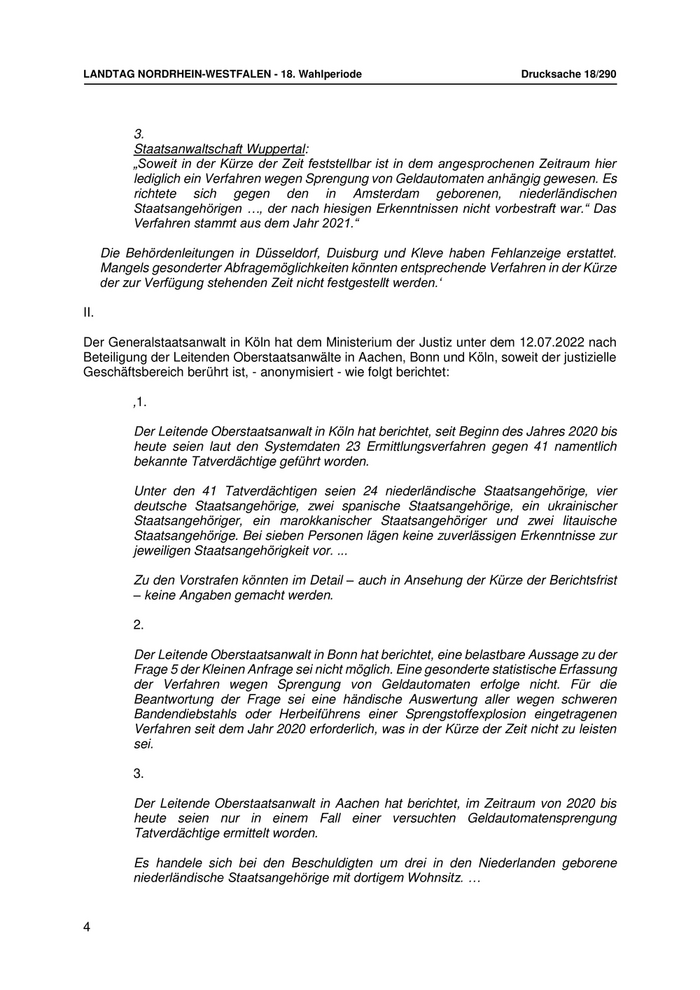 LANDTAG NORDRHEIN-WESTFALEN - 18. Wahlperiode

Drucksache 18/290

3.
Staatsanwaltschaft Wuppertal:
„Soweit in der Kürze der Zeit feststellbar ist in dem angesprochenen Zeitraum hier lediglich ein Verfahren wegen Sprengung von Geldautomaten anhängig gewesen. Es richtete sich gegen den in Amsterdam geborenen, niederländischen Staatsangehörigen …, der nach hiesigen Erkenntnissen nicht vorbestraft war.“ Das Verfahren stammt aus dem Jahr 2021.“

Die Behördenleitungen in Düsseldorf, Duisburg und Kleve haben Fehlanzeige erstattet. Mangels gesonderter Abfragemöglichkeiten könnten entsprechende Verfahren in der Kürze der zur Verfügung stehenden Zeit nicht festgestellt werden.‘

II.

Der Generalstaatsanwalt in Köln hat dem Ministerium der Justiz unter dem 12.07.2022 nach Beteiligung der Leitenden Oberstaatsanwälte in Aachen, Bonn und Köln, soweit der justizielle Geschäftsbereich berührt ist, - anonymisiert - wie folgt berichtet:

‚1.

Der Leitende Oberstaatsanwalt in Köln hat berichtet, seit Beginn des Jahres 2020 bis heute seien laut den Systemdaten 23 Ermittlungsverfahren gegen 41 namentlich bekannte Tatverdächtige geführt worden.

Unter den 41 Tatverdächtigen seien 24 niederländische Staatsangehörige, vier deutsche Staatsangehörige, zwei spanische Staatsangehörige, ein ukrainischer Staatsangehöriger, ein marokkanischer Staatsangehöriger und zwei litauische Staatsangehörige. Bei sieben Personen lägen keine zuverlässigen Erkenntnisse zur jeweiligen Staatsangehörigkeit vor. ...

Zu den Vorstrafen könnten im Detail – auch in Ansehung der Kürze der Berichtsfrist – keine Angaben gemacht werden.

2.

Der Leitende Oberstaatsanwalt in Bonn hat berichtet, eine belastbare Aussage zu der Frage 5 der Kleinen Anfrage sei nicht möglich. Eine gesonderte statistische Erfassung der Verfahren wegen Sprengung von Geldautomaten erfolge nicht. Für die Beantwortung der Frage sei eine händische Auswertung aller wegen schweren Bandendiebstahls oder Herbeiführens einer Sprengstoffexplosion eingetragenen Verfahren seit dem Jahr 2020 erforderlich, was in der Kürze der Zeit nicht zu leisten sei.

3.

Der Leitende Oberstaatsanwalt in Aachen hat berichtet, im Zeitraum von 2020 bis heute seien nur in einem Fall einer versuchten Geldautomatensprengung Tatverdächtige ermittelt worden.

Es handele sich bei den Beschuldigten um drei in den Niederlanden geborene niederländische Staatsangehörige mit dortigem Wohnsitz. …

4